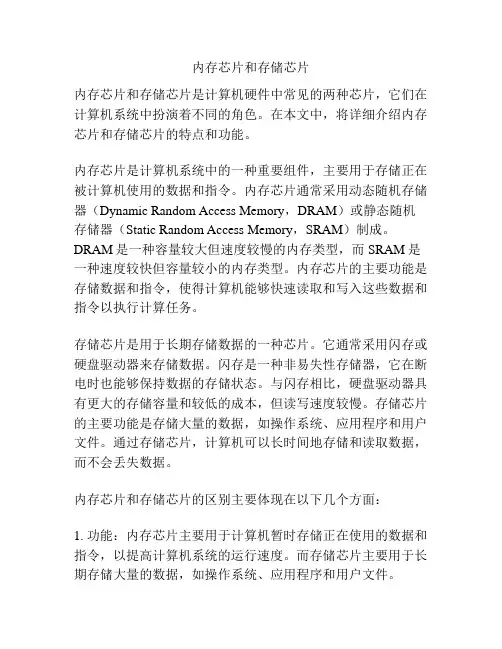 内存芯片和存储芯片

内存芯片和存储芯片是计算机硬件中常见的两种芯片，它们在计算机系统中扮演着不同的角色。在本文中，将详细介绍内存芯片和存储芯片的特点和功能。

内存芯片是计算机系统中的一种重要组件，主要用于存储正在被计算机使用的数据和指令。内存芯片通常采用动态随机存储器（Dynamic Random Access Memory，DRAM）或静态随机存储器（Static Random Access Memory，SRAM）制成。DRAM 是一种容量较大但速度较慢的内存类型，而 SRAM 是一种速度较快但容量较小的内存类型。内存芯片的主要功能是存储数据和指令，使得计算机能够快速读取和写入这些数据和指令以执行计算任务。

存储芯片是用于长期存储数据的一种芯片。它通常采用闪存或硬盘驱动器来存储数据。闪存是一种非易失性存储器，它在断电时也能够保持数据的存储状态。与闪存相比，硬盘驱动器具有更大的存储容量和较低的成本，但读写速度较慢。存储芯片的主要功能是存储大量的数据，如操作系统、应用程序和用户文件。通过存储芯片，计算机可以长时间地存储和读取数据，而不会丢失数据。

内存芯片和存储芯片的区别主要体现在以下几个方面：

1. 功能：内存芯片主要用于计算机暂时存储正在使用的数据和指令，以提高计算机系统的运行速度。而存储芯片主要用于长期存储大量的数据，如操作系统、应用程序和用户文件。